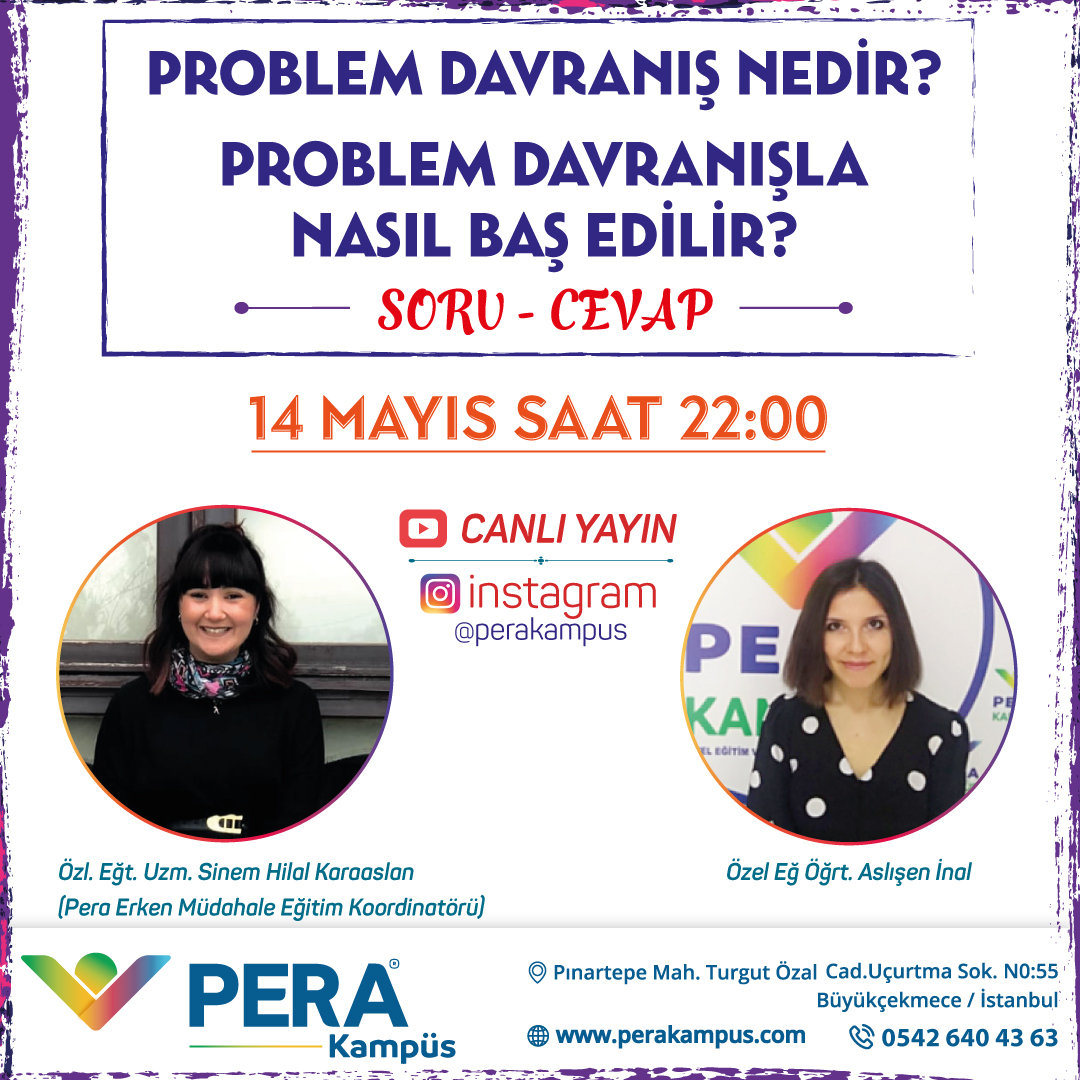 PROBLEM DAVRANIŞ NEDİR?
PROBLEM DAVRANIŞLA NASIL BAŞ EDİLİR?

SORU - CEVAP

14 MAYIS SAAT 22:00

CANLI YAYIN

instagram
@perakampus

Özl. Eğt. Uzm. Sinem Hilal Karaaslan
(Pera Erken Müdahale Eğitim Koordinatörü)

Özel Eğ Öğrt. Aslışen İnal

PERA®
Kampüs

Pınartepe Mah. Turgut Özal Cad.Uçurtma Sok. N0:55
Büyükçekmece / İstanbul

www.perakampus.com

0542 640 43 63